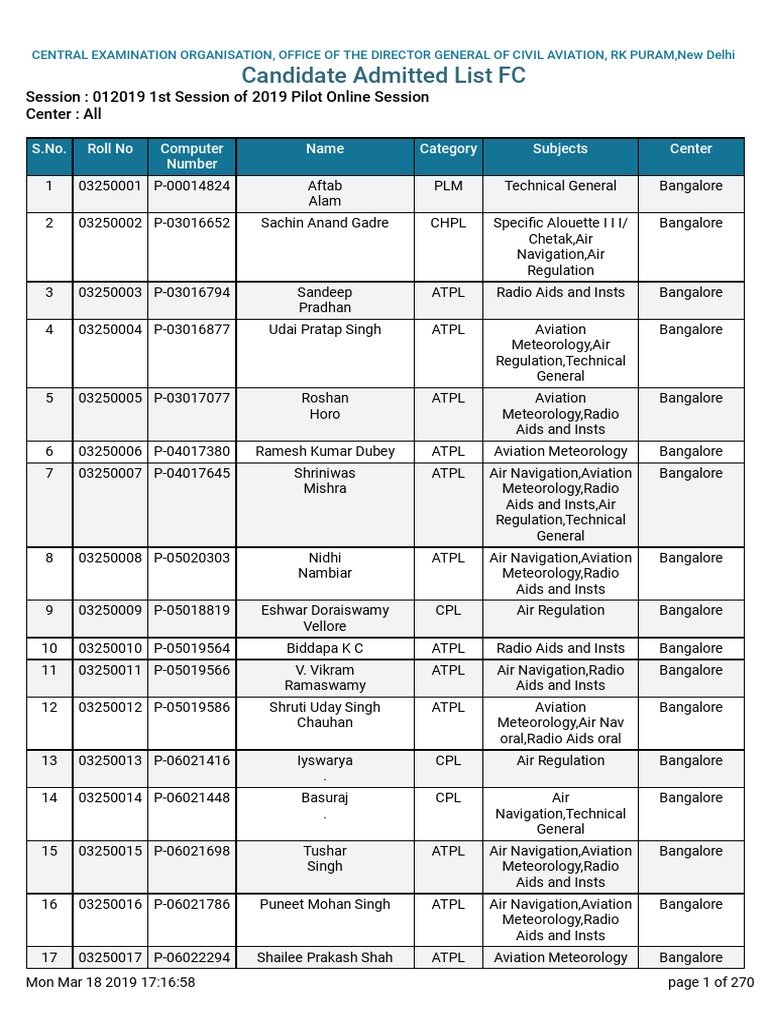 CENTRAL EXAMINATION ORGANISATION, OFFICE OF THE DIRECTOR GENERAL OF CIVIL AVIATION, RK PURAM,New Delhi

Candidate Admitted List FC

Session : 012019 1st Session of 2019 Pilot Online Session
Center : All

| S.No. | Roll No | Computer Number | Name | Category | Subjects | Center |
|---|---|---|---|---|---|---|
| 1 | 03250001 | P-00014824 | Aftab Alam | PLM | Technical General | Bangalore |
| 2 | 03250002 | P-03016652 | Sachin Anand Gadre | CHPL | Specific Alouette I I I/ Chetak,Air Navigation,Air Regulation | Bangalore |
| 3 | 03250003 | P-03016794 | Sandeep Pradhan | ATPL | Radio Aids and Insts | Bangalore |
| 4 | 03250004 | P-03016877 | Udai Pratap Singh | ATPL | Aviation Meteorology,Air Regulation,Technical General | Bangalore |
| 5 | 03250005 | P-03017077 | Roshan Horo | ATPL | Aviation Meteorology,Radio Aids and Insts | Bangalore |
| 6 | 03250006 | P-04017380 | Ramesh Kumar Dubey | ATPL | Aviation Meteorology | Bangalore |
| 7 | 03250007 | P-04017645 | Shriniwas Mishra | ATPL | Air Navigation,Aviation Meteorology,Radio Aids and Insts,Air Regulation,Technical General | Bangalore |
| 8 | 03250008 | P-05020303 | Nidhi Nambiar | ATPL | Air Navigation,Aviation Meteorology,Radio Aids and Insts | Bangalore |
| 9 | 03250009 | P-05018819 | Eshwar Doraiswamy Vellore | CPL | Air Regulation | Bangalore |
| 10 | 03250010 | P-05019564 | Biddapa K C | ATPL | Radio Aids and Insts | Bangalore |
| 11 | 03250011 | P-05019566 | V. Vikram Ramaswamy | ATPL | Air Navigation,Radio Aids and Insts | Bangalore |
| 12 | 03250012 | P-05019586 | Shruti Uday Singh Chauhan | ATPL | Aviation Meteorology,Air Nav oral,Radio Aids oral | Bangalore |
| 13 | 03250013 | P-06021416 | Iyswarya . | CPL | Air Regulation | Bangalore |
| 14 | 03250014 | P-06021448 | Basuraj . | CPL | Air Navigation,Technical General | Bangalore |
| 15 | 03250015 | P-06021698 | Tushar Singh | ATPL | Air Navigation,Aviation Meteorology,Radio Aids and Insts | Bangalore |
| 16 | 03250016 | P-06021786 | Puneet Mohan Singh | ATPL | Air Navigation,Aviation Meteorology,Radio Aids and Insts | Bangalore |
| 17 | 03250017 | P-06022294 | Shailee Prakash Shah | ATPL | Aviation Meteorology | Bangalore |

Mon Mar 18 2019 17:16:58 page 1 of 270